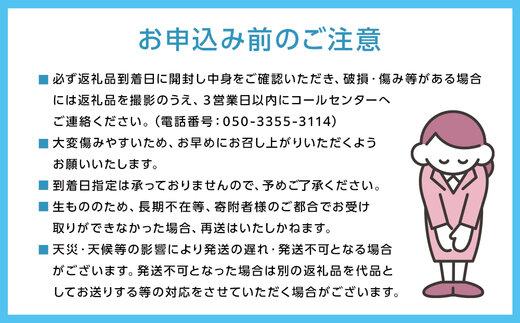 お申込み前のご注意

■ 必ず返礼品到着日に開封し中身をご確認いただき、破損・傷み等がある場合には返礼品を撮影のうえ、3営業日以内にコールセンターへご連絡ください。(電話番号：050-3355-3114)

■ 大変傷みやすいため、お早めにお召し上がりいただくようお願いいたします。

■ 到着日指定は承っておりませんので、予めご了承ください。

■ 生もののため、長期不在等、寄附者様のご都合でお受け取りができなかった場合、再送はいたしかねます。

■ 天災・天候等の影響により発送の遅れ・発送不可となる場合がございます。発送不可となった場合は別の返礼品を代品としてお送りする等の対応をさせていただく場合がございます。